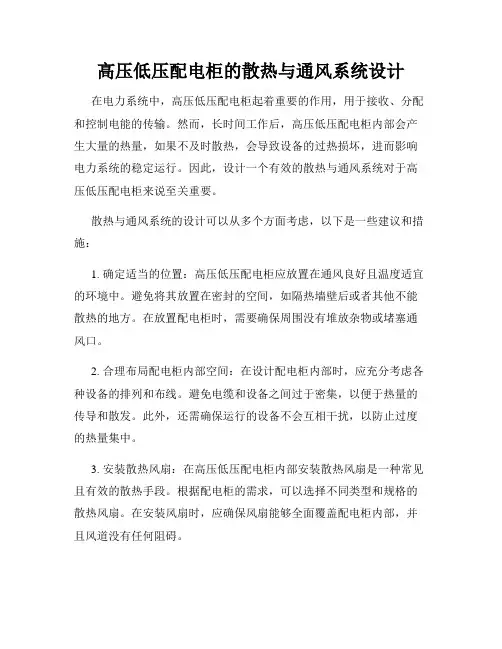 高压低压配电柜的散热与通风系统设计

在电力系统中，高压低压配电柜起着重要的作用，用于接收、分配和控制电能的传输。然而，长时间工作后，高压低压配电柜内部会产生大量的热量，如果不及时散热，会导致设备的过热损坏，进而影响电力系统的稳定运行。因此，设计一个有效的散热与通风系统对于高压低压配电柜来说至关重要。

散热与通风系统的设计可以从多个方面考虑，以下是一些建议和措施：

1. 确定适当的位置：高压低压配电柜应放置在通风良好且温度适宜的环境中。避免将其放置在密封的空间，如隔热墙壁后或者其他不能散热的地方。在放置配电柜时，需要确保周围没有堆放杂物或堵塞通风口。

2. 合理布局配电柜内部空间：在设计配电柜内部时，应充分考虑各种设备的排列和布线。避免电缆和设备之间过于密集，以便于热量的传导和散发。此外，还需确保运行的设备不会互相干扰，以防止过度的热量集中。

3. 安装散热风扇：在高压低压配电柜内部安装散热风扇是一种常见且有效的散热手段。根据配电柜的需求，可以选择不同类型和规格的散热风扇。在安装风扇时，应确保风扇能够全面覆盖配电柜内部，并且风道没有任何阻碍。